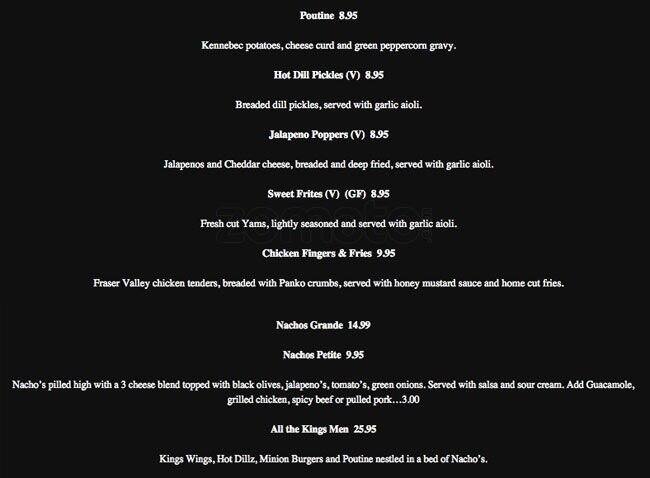 Poutine 8.95

Kennebec potatoes, cheese curd and green peppercorn gravy.

Hot Dill Pickles (V) 8.95

Breaded dill pickles, served with garlic aioli.

Jalapeno Poppers (V) 8.95

Jalapenos and Cheddar cheese, breaded and deep fried, served with garlic aioli.

Sweet Frites (V) (GF) 8.95

Fresh cut Yams, lightly seasoned and served with garlic aioli.

Chicken Fingers & Fries 9.95

Fraser Valley chicken tenders, breaded with Panko crumbs, served with honey mustard sauce and home cut fries.

Nachos Grande 14.99

Nachos Petite 9.95

Nacho's pilled high with a 3 cheese blend topped with black olives, jalapeno's, tomato's, green onions. Served with salsa and sour cream. Add Guacamole, grilled chicken, spicy beef or pulled pork…3.00

All the Kings Men 25.95

Kings Wings, Hot Dillz, Minion Burgers and Poutine nestled in a bed of Nacho's.

zomato